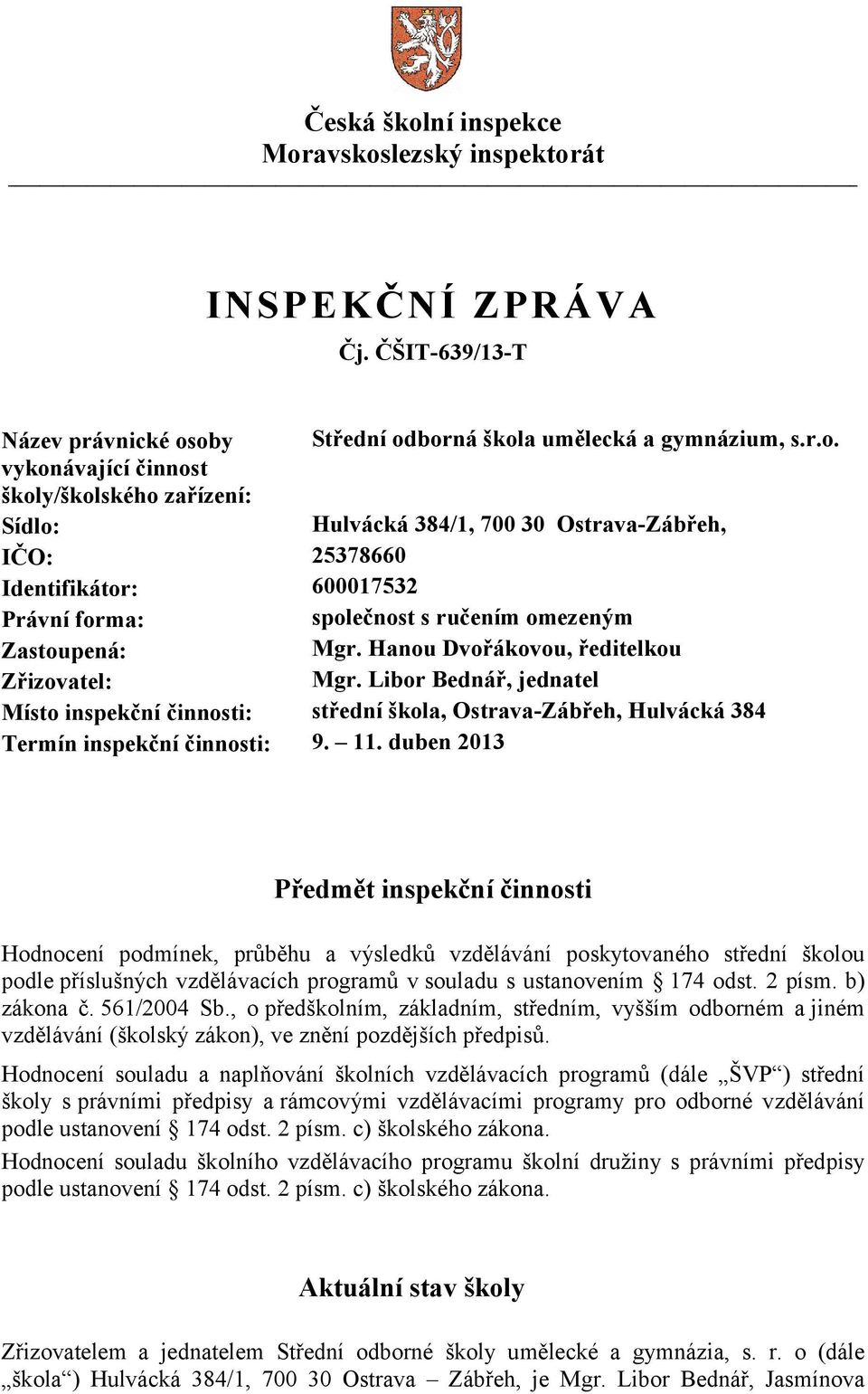 Česká školní inspekce
Moravskoslezský inspektorát

INSPEKČNÍ ZPRÁVA
Čj. ČŠIT-639/13-T

| | |
|---|---|
| Název právnické osoby vykonávající činnost školy/školského zařízení: | Střední odborná škola umělecká a gymnázium, s.r.o. |
| Sídlo: | Hulvácká 384/1, 700 30 Ostrava-Zábřeh, |
| IČO: | 25378660 |
| Identifikátor: | 600017532 |
| Právní forma: | společnost s ručením omezeným |
| Zastoupená: | Mgr. Hanou Dvořákovou, ředitelkou |
| Zřizovatel: | Mgr. Libor Bednář, jednatel |
| Místo inspekční činnosti: | střední škola, Ostrava-Zábřeh, Hulvácká 384 |
| Termín inspekční činnosti: | 9. – 11. duben 2013 |

Předmět inspekční činnosti

Hodnocení podmínek, průběhu a výsledků vzdělávání poskytovaného střední školou podle příslušných vzdělávacích programů v souladu s ustanovením § 174 odst. 2 písm. b) zákona č. 561/2004 Sb., o předškolním, základním, středním, vyšším odborném a jiném vzdělávání (školský zákon), ve znění pozdějších předpisů.

Hodnocení souladu a naplňování školních vzdělávacích programů (dále „ŠVP“) střední školy s právními předpisy a rámcovými vzdělávacími programy pro odborné vzdělávání podle ustanovení § 174 odst. 2 písm. c) školského zákona.

Hodnocení souladu školního vzdělávacího programu školní družiny s právními předpisy podle ustanovení § 174 odst. 2 písm. c) školského zákona.

Aktuální stav školy

Zřizovatelem a jednatelem Střední odborné školy umělecké a gymnázia, s. r. o (dále „škola“) Hulvácká 384/1, 700 30 Ostrava – Zábřeh, je Mgr. Libor Bednář, Jasmínova